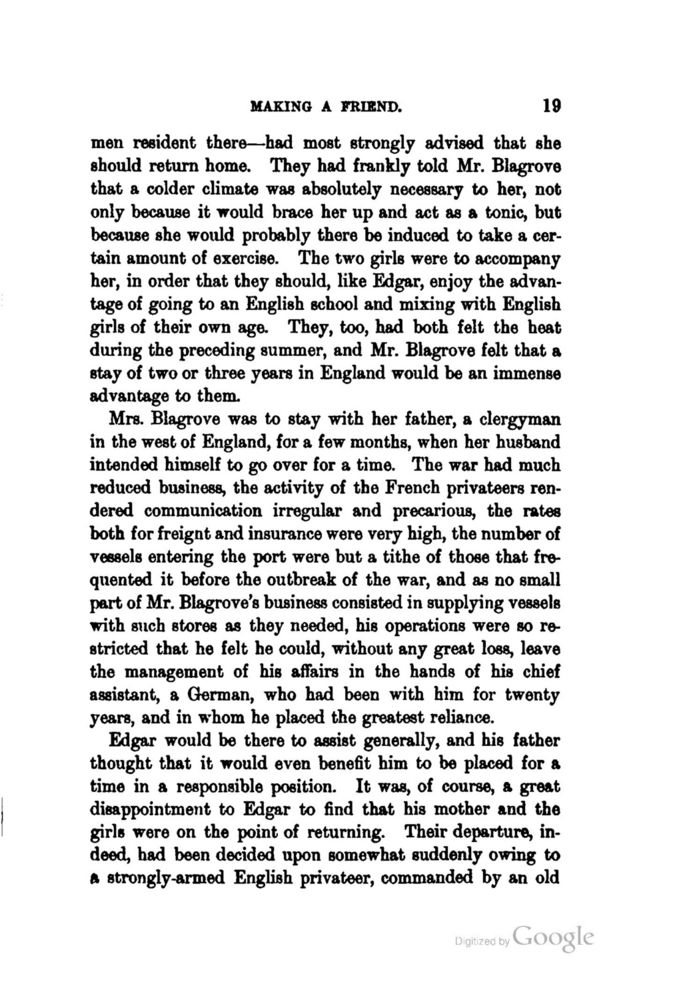 MAKING A FRIEND. 19

men resident there—had most strongly advised that she should return home. They had frankly told Mr. Blagrove that a colder climate was absolutely necessary to her, not only because it would brace her up and act as a tonic, but because she would probably there be induced to take a certain amount of exercise. The two girls were to accompany her, in order that they should, like Edgar, enjoy the advantage of going to an English school and mixing with English girls of their own age. They, too, had both felt the heat during the preceding summer, and Mr. Blagrove felt that a stay of two or three years in England would be an immense advantage to them.

Mrs. Blagrove was to stay with her father, a clergyman in the west of England, for a few months, when her husband intended himself to go over for a time. The war had much reduced business, the activity of the French privateers rendered communication irregular and precarious, the rates both for freignt and insurance were very high, the number of vessels entering the port were but a tithe of those that frequented it before the outbreak of the war, and as no small part of Mr. Blagrove's business consisted in supplying vessels with such stores as they needed, his operations were so restricted that he felt he could, without any great loss, leave the management of his affairs in the hands of his chief assistant, a German, who had been with him for twenty years, and in whom he placed the greatest reliance.

Edgar would be there to assist generally, and his father thought that it would even benefit him to be placed for a time in a responsible position. It was, of course, a great disappointment to Edgar to find that his mother and the girls were on the point of returning. Their departure, indeed, had been decided upon somewhat suddenly owing to a strongly-armed English privateer, commanded by an old

Digitized by Google